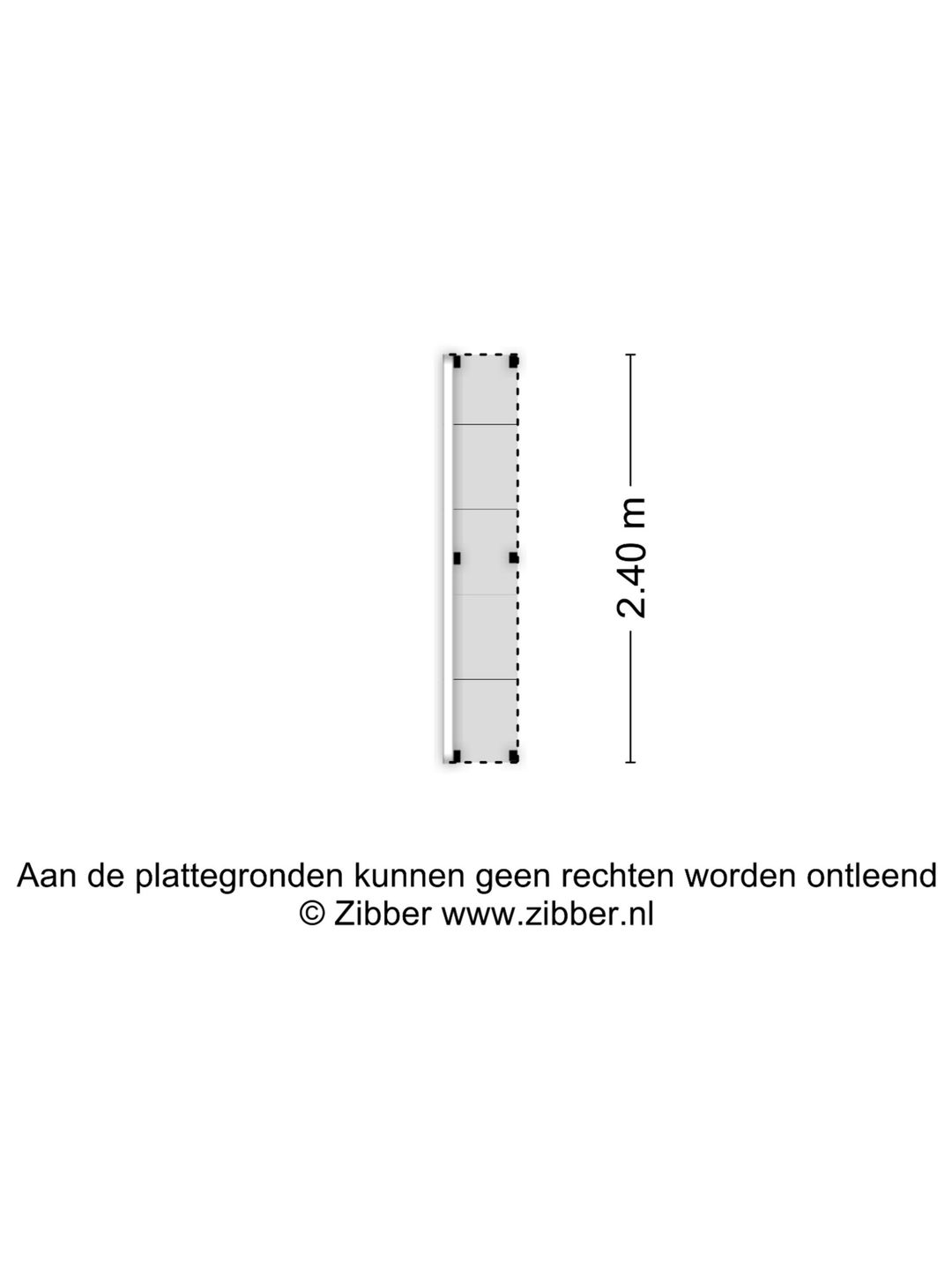 2.40 m

Aan de plattegronden kunnen geen rechten worden ontleend
© Zibber www.zibber.nl